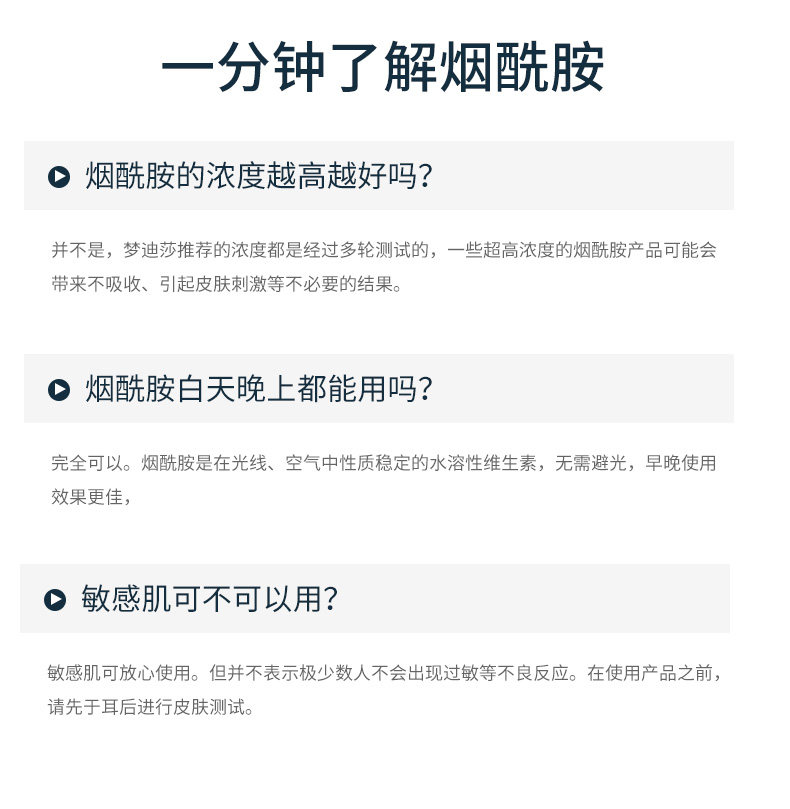 一分钟了解烟酰胺

烟酰胺的浓度越高越好吗?

并不是，梦迪莎推荐的浓度都是经过多轮测试的，一些超高浓度的烟酰胺产品可能会带来不吸收、引起皮肤刺激等不必要的结果。

烟酰胺白天晚上都能用吗?

完全可以。烟酰胺是在光线、空气中性质稳定的水溶性维生素，无需避光，早晚使用效果更佳，

敏感肌可不可以用?

敏感肌可放心使用。但并不表示极少数人不会出现过敏等不良反应。在使用产品之前，请先于耳后进行皮肤测试。